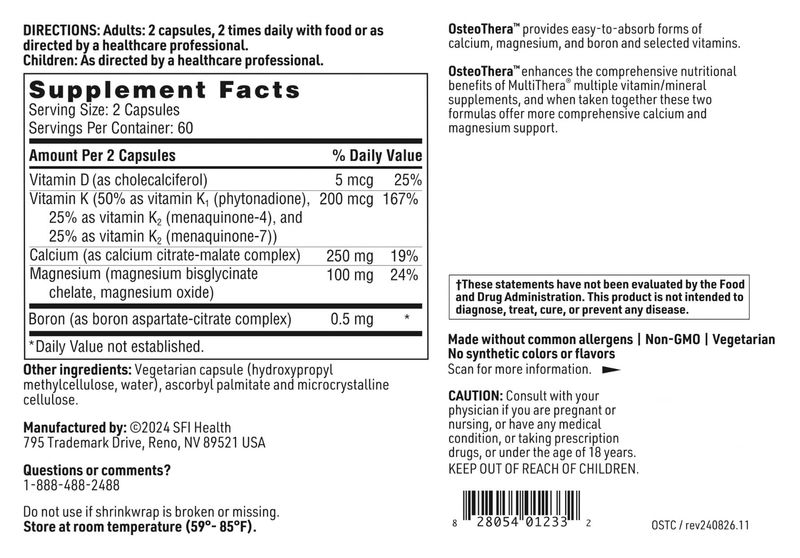 DIRECTIONS: Adults: 2 capsules, 2 times daily with food or as directed by a healthcare professional.
Children: As directed by a healthcare professional.

Supplement Facts
Serving Size: 2 Capsules
Servings Per Container: 60

| Amount Per 2 Capsules | | % Daily Value |
|---|---|---|
| Vitamin D (as cholecalciferol) | 5 mcg | 25% |
| Vitamin K (50% as vitamin $K_1$ (phytonadione), 25% as vitamin $K_2$ (menaquinone-4), and 25% as vitamin $K_2$ (menaquinone-7)) | 200 mcg | 167% |
| Calcium (as calcium citrate-malate complex) | 250 mg | 19% |
| Magnesium (magnesium bisglycinate chelate, magnesium oxide) | 100 mg | 24% |
| Boron (as boron aspartate-citrate complex) | 0.5 mg | * |

*Daily Value not established.

Other ingredients: Vegetarian capsule (hydroxypropyl methylcellulose, water), ascorbyl palmitate and microcrystalline cellulose.

Manufactured by: ©2024 SFI Health
795 Trademark Drive, Reno, NV 89521 USA

Questions or comments?
1-888-488-2488

Do not use if shrinkwrap is broken or missing.
Store at room temperature (59°- 85°F).

OsteoThera™ provides easy-to-absorb forms of calcium, magnesium, and boron and selected vitamins.

OsteoThera™ enhances the comprehensive nutritional benefits of MultiThera® multiple vitamin/mineral supplements, and when taken together these two formulas offer more comprehensive calcium and magnesium support.

†These statements have not been evaluated by the Food and Drug Administration. This product is not intended to diagnose, treat, cure, or prevent any disease.

Made without common allergens | Non-GMO | Vegetarian
No synthetic colors or flavors
Scan for more information.

CAUTION: Consult with your physician if you are pregnant or nursing, or have any medical condition, or taking prescription drugs, or under the age of 18 years.
KEEP OUT OF REACH OF CHILDREN.

8 28054 01233 2

OSTC / rev240826.11